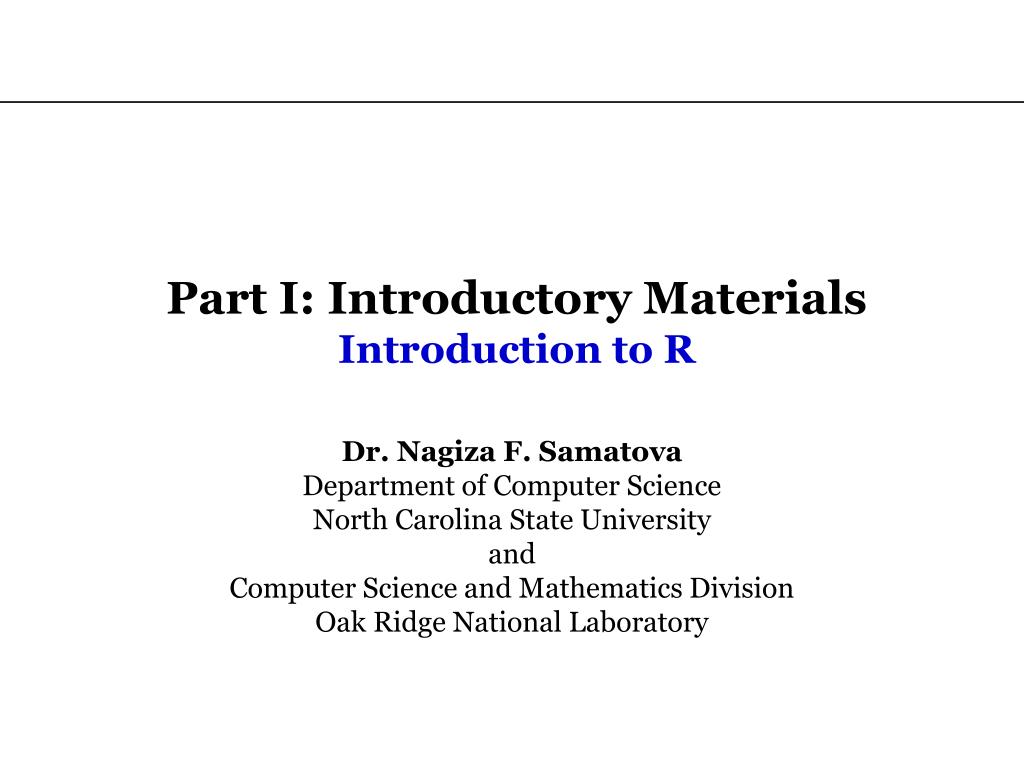 Part I: Introductory Materials
Introduction to R

Dr. Nagiza F. Samatova
Department of Computer Science
North Carolina State University
and
Computer Science and Mathematics Division
Oak Ridge National Laboratory